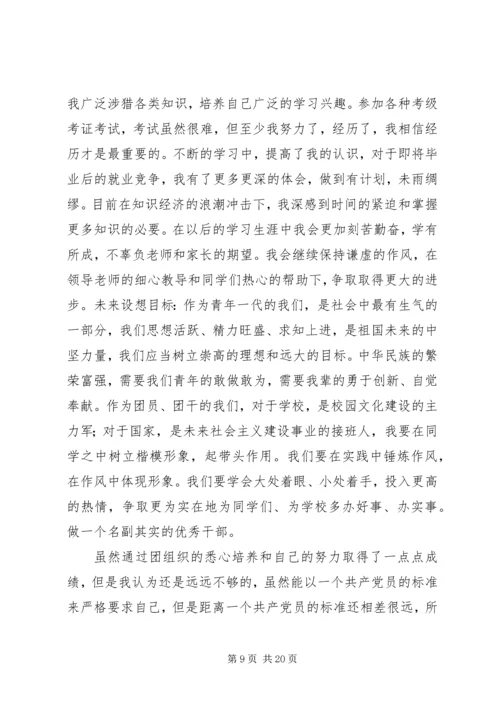 我广泛涉猎各类知识，培养自己广泛的学习兴趣。参加各种考级考证考试，考试虽然很难，但至少我努力了，经历了，我相信经历才是最重要的。不断的学习中，提高了我的认识，对于即将毕业后的就业竞争，我有了更多更深的体会，做到有计划，未雨绸缪。目前在知识经济的浪潮冲击下，我深感到时间的紧迫和掌握更多知识的必要。在以后的学习生涯中我会更加刻苦勤奋，学有所成，不辜负老师和家长的期望。我会继续保持谦虚的作风，在领导老师的细心教导和同学们热心的帮助下，争取取得更大的进步。未来设想目标：作为青年一代的我们，是社会中最有生气的一部分，我们思想活跃、精力旺盛、求知上进，是祖国未来的中坚力量，我们应当树立崇高的理想和远大的目标。中华民族的繁荣富强，需要我们青年的敢做敢为，需要我辈的勇于创新、自觉奉献。作为团员、团干的我们，对于学校，是校园文化建设的主力军；对于国家，是未来社会主义建设事业的接班人，我要在同学之中树立楷模形象，起带头作用。我们要在实践中锤炼作风，在作风中体现形象。我们要学会大处着眼、小处着手，投入更高的热情，争取更为实在地为同学们、为学校多办好事、办实事。做一个名副其实的优秀干部。

虽然通过团组织的悉心培养和自己的努力取得了一点点成绩，但是我认为还是远远不够的，虽然能以一个共产党员的标准来严格要求自己，但是距离一个共产党员的标准还相差很远，所

第 9 页 共 20 页